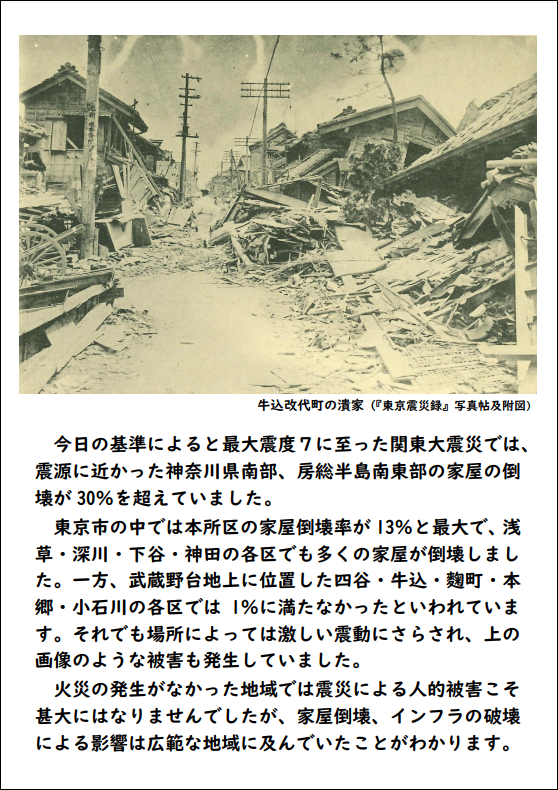 牛込改代町の潰家（『東京震災録』写真帖及附図）

今日の基準によると最大震度７に至った関東大震災では、震源に近かった神奈川県南部、房総半島南東部の家屋の倒壊が 30%を超えていました。

東京市の中では本所区の家屋倒壊率が 13%と最大で、浅草・深川・下谷・神田の各区でも多くの家屋が倒壊しました。一方、武蔵野台地上に位置した四谷・牛込・麹町・本郷・小石川の各区では 1%に満たなかったといわれています。それでも場所によっては激しい震動にさらされ、上の画像のような被害も発生していました。

火災の発生がなかった地域では震災による人的被害こそ甚大にはなりませんでしたが、家屋倒壊、インフラの破壊による影響は広範な地域に及んでいたことがわかります。